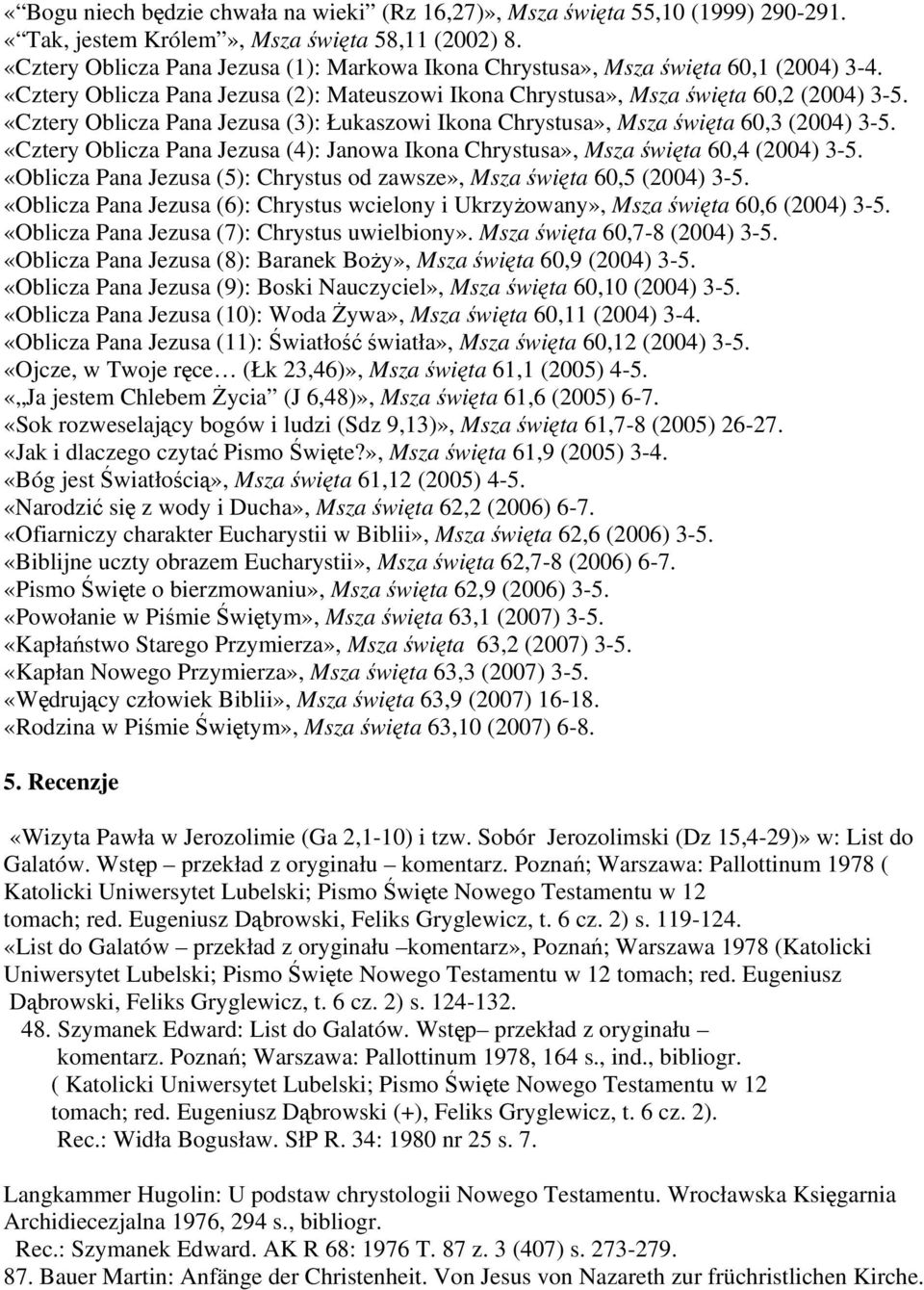 «“Bogu niech będzie chwała na wieki” (Rz 16,27)», Msza święta 55,10 (1999) 290-291.
«“Tak, jestem Królem”», Msza święta 58,11 (2002) 8.
«Cztery Oblicza Pana Jezusa (1): Markowa Ikona Chrystusa», Msza święta 60,1 (2004) 3-4.
«Cztery Oblicza Pana Jezusa (2): Mateuszowi Ikona Chrystusa», Msza święta 60,2 (2004) 3-5.
«Cztery Oblicza Pana Jezusa (3): Łukaszowi Ikona Chrystusa», Msza święta 60,3 (2004) 3-5.
«Cztery Oblicza Pana Jezusa (4): Janowa Ikona Chrystusa», Msza święta 60,4 (2004) 3-5.
«Oblicza Pana Jezusa (5): Chrystus od zawsze», Msza święta 60,5 (2004) 3-5.
«Oblicza Pana Jezusa (6): Chrystus wcielony i Ukrzyżowany», Msza święta 60,6 (2004) 3-5.
«Oblicza Pana Jezusa (7): Chrystus uwielbiony». Msza święta 60,7-8 (2004) 3-5.
«Oblicza Pana Jezusa (8): Baranek Boży», Msza święta 60,9 (2004) 3-5.
«Oblicza Pana Jezusa (9): Boski Nauczyciel», Msza święta 60,10 (2004) 3-5.
«Oblicza Pana Jezusa (10): Woda Żywa», Msza święta 60,11 (2004) 3-4.
«Oblicza Pana Jezusa (11): Światłość światła», Msza święta 60,12 (2004) 3-5.
«Ojcze, w Twoje ręce… (Łk 23,46)», Msza święta 61,1 (2005) 4-5.
«„Ja jestem Chlebem Życia” (J 6,48)», Msza święta 61,6 (2005) 6-7.
«Sok rozweselający bogów i ludzi (Sdz 9,13)», Msza święta 61,7-8 (2005) 26-27.
«Jak i dlaczego czytać Pismo Święte?», Msza święta 61,9 (2005) 3-4.
«Bóg jest Światłością», Msza święta 61,12 (2005) 4-5.
«Narodzić się z wody i Ducha», Msza święta 62,2 (2006) 6-7.
«Ofiarniczy charakter Eucharystii w Biblii», Msza święta 62,6 (2006) 3-5.
«Biblijne uczty obrazem Eucharystii», Msza święta 62,7-8 (2006) 6-7.
«Pismo Święte o bierzmowaniu», Msza święta 62,9 (2006) 3-5.
«Powołanie w Piśmie Świętym», Msza święta 63,1 (2007) 3-5.
«Kapłaństwo Starego Przymierza», Msza święta 63,2 (2007) 3-5.
«Kapłan Nowego Przymierza», Msza święta 63,3 (2007) 3-5.
«Wędrujący człowiek Biblii», Msza święta 63,9 (2007) 16-18.
«Rodzina w Piśmie Świętym», Msza święta 63,10 (2007) 6-8.

5. Recenzje

«Wizyta Pawła w Jerozolimie (Ga 2,1-10) i tzw. Sobór Jerozolimski (Dz 15,4-29)» w: List do Galatów. Wstęp – przekład z oryginału – komentarz. Poznań; Warszawa: Pallottinum 1978 ( Katolicki Uniwersytet Lubelski; Pismo Święte Nowego Testamentu w 12 tomach; red. Eugeniusz Dąbrowski, Feliks Gryglewicz, t. 6 cz. 2) s. 119-124.
«List do Galatów – przekład z oryginału –komentarz», Poznań; Warszawa 1978 (Katolicki Uniwersytet Lubelski; Pismo Święte Nowego Testamentu w 12 tomach; red. Eugeniusz Dąbrowski, Feliks Gryglewicz, t. 6 cz. 2) s. 124-132.
48. Szymanek Edward: List do Galatów. Wstęp– przekład z oryginału – komentarz. Poznań; Warszawa: Pallottinum 1978, 164 s., ind., bibliogr. ( Katolicki Uniwersytet Lubelski; Pismo Święte Nowego Testamentu w 12 tomach; red. Eugeniusz Dąbrowski (+), Feliks Gryglewicz, t. 6 cz. 2).
Rec.: Widła Bogusław. SłP R. 34: 1980 nr 25 s. 7.

Langkammer Hugolin: U podstaw chrystologii Nowego Testamentu. Wrocławska Księgarnia Archidiecezjalna 1976, 294 s., bibliogr.
Rec.: Szymanek Edward. AK R 68: 1976 T. 87 z. 3 (407) s. 273-279.
87. Bauer Martin: Anfänge der Christenheit. Von Jesus von Nazareth zur frühchristlichen Kirche.